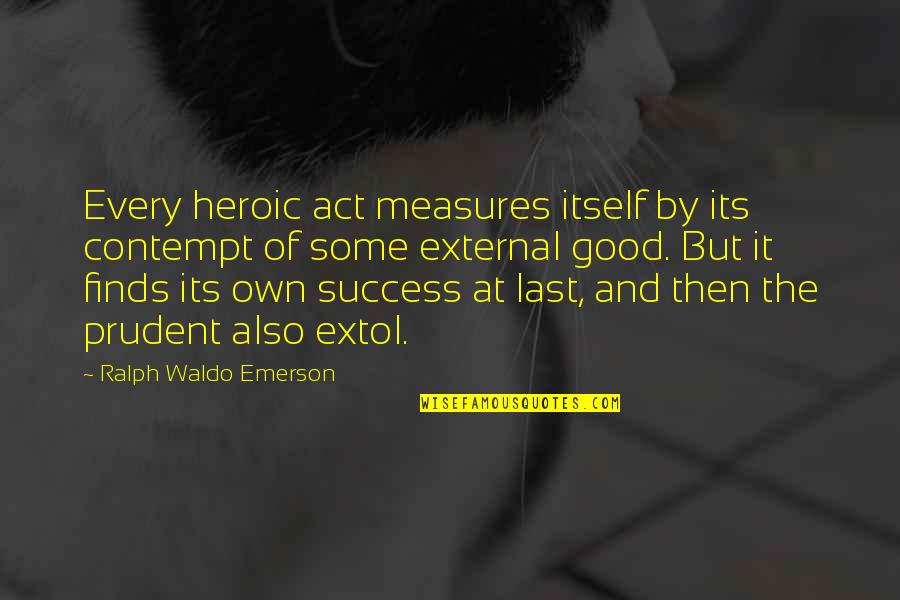 Every heroic act measures itself by its contempt of some external good. But it finds its own success at last, and then the prudent also extol.

~ Ralph Waldo Emerson

WISEFAMOUSQUOTES.COM